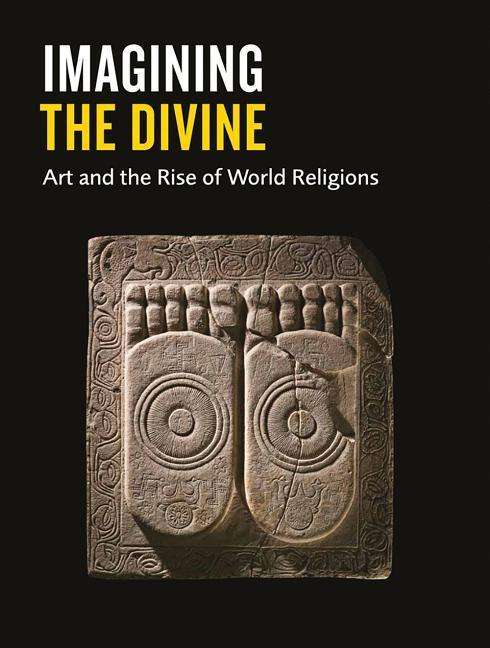 IMAGINING
THE DIVINE

Art and the Rise of World Religions